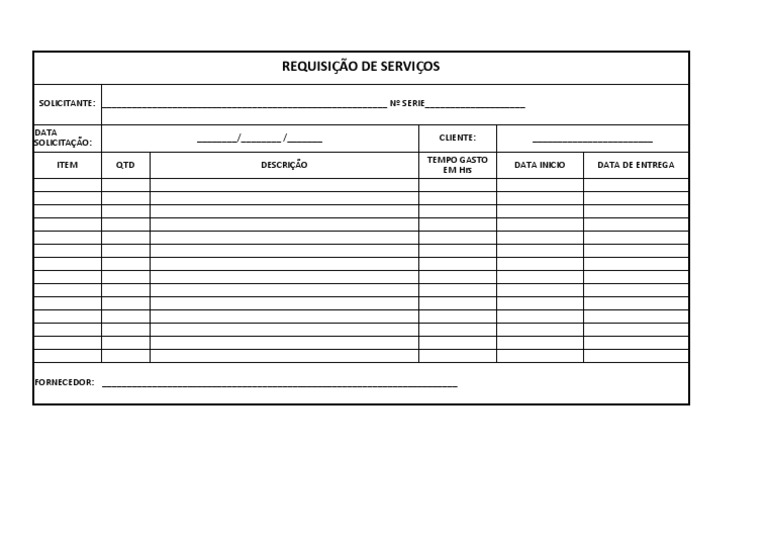 REQUISIÇÃO DE SERVIÇOS

SOLICITANTE: ____ Nº SERIE____

DATA SOLICITAÇÃO: ____/____/____

CLIENTE: ____

| ITEM | QTD | DESCRIÇÃO | TEMPO GASTO EM Hrs | DATA INICIO | DATA DE ENTREGA |
|---|---|---|---|---|---|
| | | | | | |
| | | | | | |
| | | | | | |
| | | | | | |
| | | | | | |
| | | | | | |
| | | | | | |
| | | | | | |
| | | | | | |
| | | | | | |
| | | | | | |
| | | | | | |
| | | | | | |
| | | | | | |

FORNECEDOR: ____